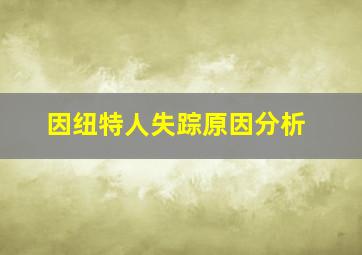 因纽特人失踪原因分析